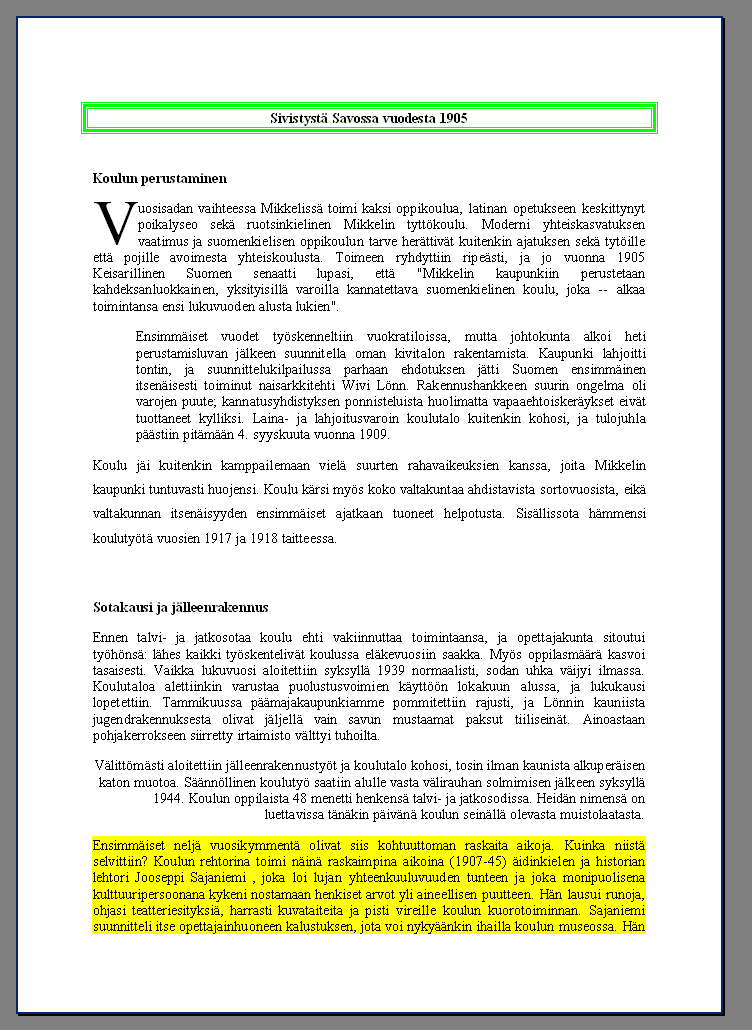 Sivistystä Savossa vuodesta 1905

Koulun perustaminen

Vuosisadan vaihteessa Mikkelissä toimi kaksi oppikoulua, latinan opetukseen keskittynyt poikalyseo sekä ruotsinkielinen Mikkelin tyttökoulu. Moderni yhteiskasvatuksen vaatimus ja suomenkielisen oppikoulun tarve herättivät kuitenkin ajatuksen sekä tytöille että pojille avoimesta yhteiskoulusta. Toimeen ryhdyttiin ripeästi, ja jo vuonna 1905 Keisarillinen Suomen senaatti lupasi, että "Mikkelin kaupunkiin perustetaan kahdeksanluokkainen, yksityisillä varoilla kannatettava suomenkielinen koulu, joka -- alkaa toimintansa ensi lukuvuoden alusta lukien".

Ensimmäiset vuodet työskenneltiin vuokratiloissa, mutta johtokunta alkoi heti perustamisluvan jälkeen suunnitella oman kivitalon rakentamista. Kaupunki lahjoitti tontin, ja suunnittelukilpailussa parhaan ehdotuksen jätti Suomen ensimmäinen itsenäisesti toiminut naisarkkitehti Wivi Lönn. Rakennushankkeen suurin ongelma oli varojen puute; kannatusyhdistyksen ponnisteluista huolimatta vapaaehtoiskeräykset eivät tuottaneet kylliksi. Laina- ja lahjoitusvaroin koulutalo kuitenkin kohosi, ja tulojuhla päästiin pitämään 4. syyskuuta vuonna 1909.

Koulu jäi kuitenkin kamppailemaan vielä suurten rahavaikeuksien kanssa, joita Mikkelin kaupunki tuntuvasti huojensi. Koulu kärsi myös koko valtakuntaa ahdistavista sortovuosista, eikä valtakunnan itsenäisyyden ensimmäiset ajatkaan tuoneet helpotusta. Sisällissota hämmensi koulutyötä vuosien 1917 ja 1918 taitteessa.

Sotakausi ja jälleenrakennus

Ennen talvi- ja jatkosotaa koulu ehti vakiinnuttaa toimintaansa, ja opettajakunta sitoutui työhönsä: lähes kaikki työskentelivät koulussa eläkevuosiin saakka. Myös oppilasmäärä kasvoi tasaisesti. Vaikka lukuvuosi aloitettiin syksyllä 1939 normaalisti, sodan uhka väijyi ilmassa. Koulutaloa alettiinkin varustaa puolustusvoimien käyttöön lokakuun alussa, ja lukukausi lopetettiin. Tammikuussa päämajakaupunkiamme pommitettiin rajusti, ja Lönnin kauniista jugendrakennuksesta olivat jäljellä vain savun mustaamat paksut tiiliseinät. Ainoastaan pohjakerrokseen siirretty irtaimisto välttyi tuhoilta.

Välittömästi aloitettiin jälleenrakennustyöt ja koulutalo kohosi, tosin ilman kaunista alkuperäisen katon muotoa. Säännöllinen koulutyö saatiin alulle vasta välirauhan solmimisen jälkeen syksyllä 1944. Koulun oppilaista 48 menetti henkensä talvi- ja jatkosodissa. Heidän nimensä on luettavissa tänäkin päivänä koulun seinällä olevasta muistolaatasta.

Ensimmäiset neljä vuosikymmentä olivat siis kohtuuttoman raskaita aikoja. Kuinka niistä selvittiin? Koulun rehtorina toimi näinä raskaimpina aikoina (1907-45) äidinkielen ja historian lehtori Jooseppi Sajaniemi , joka loi lujan yhteenkuuluvuuden tunteen ja joka monipuolisena kulttuuripersoonana kykeni nostamaan henkiset arvot yli aineellisen puutteen. Hän lausui runoja, ohjasi teatteriesityksiä, harrasti kuvataiteita ja pisti vireille koulun kuorotoiminnan. Sajaniemi suunnitteli itse opettajainhuoneen kalustuksen, jota voi nykyäänkin ihailla koulun museossa. Hän